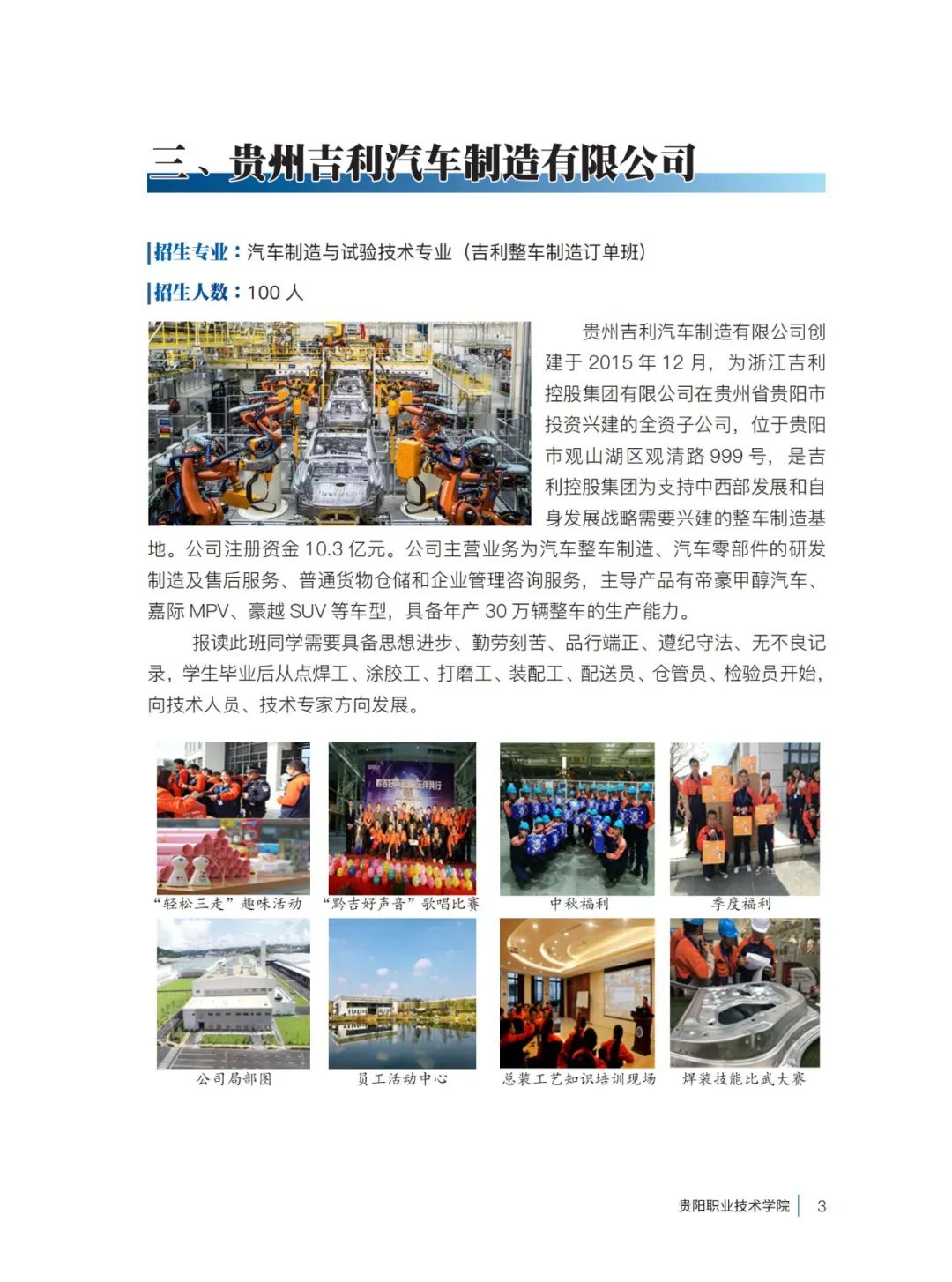 三、贵州吉利汽车制造有限公司

招生专业：汽车制造与试验技术专业（吉利整车制造订单班）

招生人数：100 人

贵州吉利汽车制造有限公司创建于 2015 年 12 月，为浙江吉利控股集团有限公司在贵州省贵阳市投资兴建的全资子公司，位于贵阳市观山湖区观清路 999 号，是吉利控股集团为支持中西部发展和自身发展战略需要兴建的整车制造基地。公司注册资金 10.3 亿元。公司主营业务为汽车整车制造、汽车零部件的研发制造及售后服务、普通货物仓储和企业管理咨询服务，主导产品有帝豪甲醇汽车、嘉际 MPV、豪越 SUV 等车型，具备年产 30 万辆整车的生产能力。

报读此班同学需要具备思想进步、勤劳刻苦、品行端正、遵纪守法、无不良记录，学生毕业后从点焊工、涂胶工、打磨工、装配工、配送员、仓管员、检验员开始，向技术人员、技术专家方向发展。

“轻松三走”趣味活动

“黔吉好声音”歌唱比赛

中秋福利

季度福利

公司局部图

员工活动中心

总装工艺知识培训现场

焊装技能比武大赛

贵阳职业技术学院 3